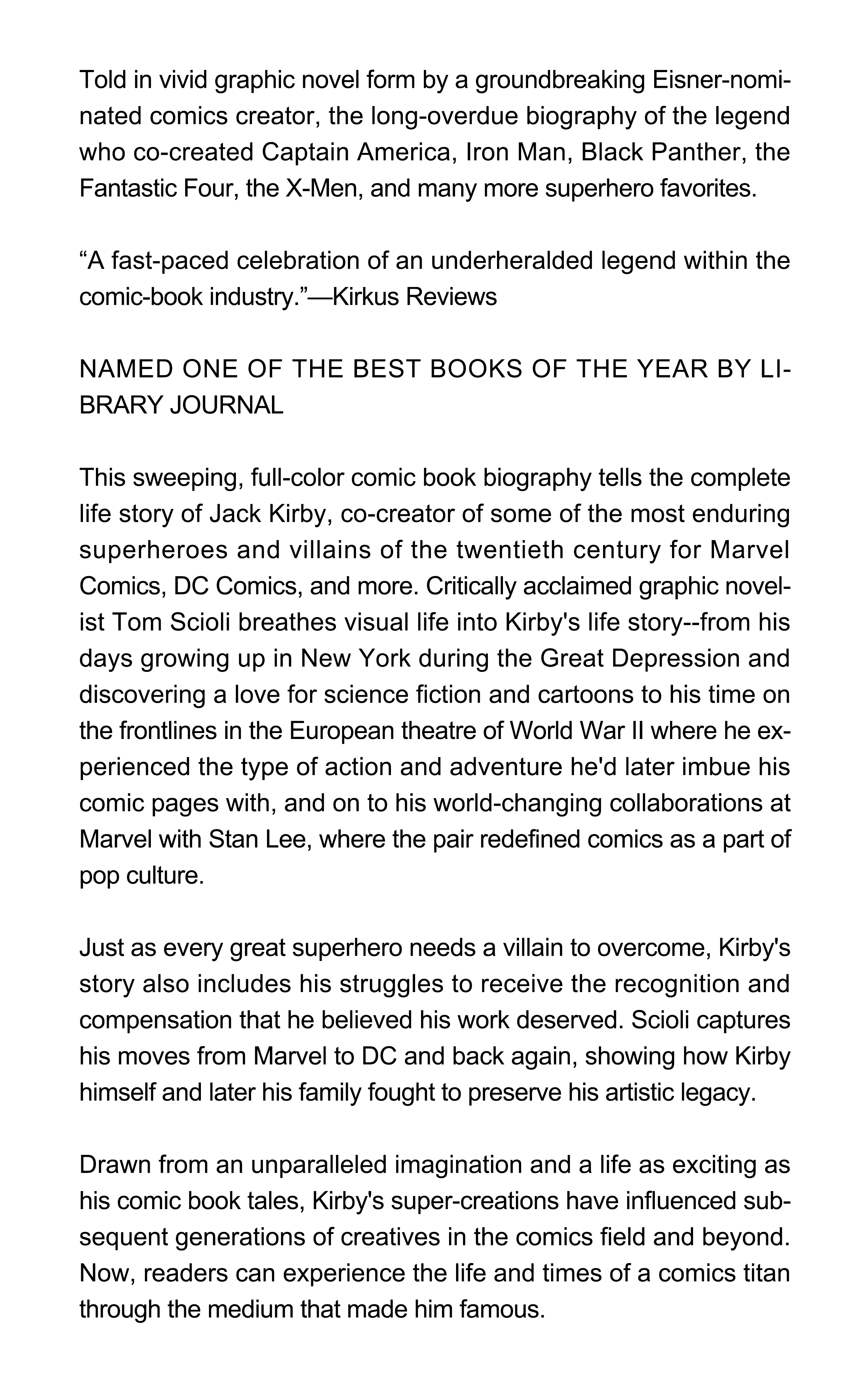 Told in vivid graphic novel form by a groundbreaking Eisner-nominated comics creator, the long-overdue biography of the legend who co-created Captain America, Iron Man, Black Panther, the Fantastic Four, the X-Men, and many more superhero favorites.

“A fast-paced celebration of an underheralded legend within the comic-book industry.”—Kirkus Reviews

NAMED ONE OF THE BEST BOOKS OF THE YEAR BY LIBRARY JOURNAL

This sweeping, full-color comic book biography tells the complete life story of Jack Kirby, co-creator of some of the most enduring superheroes and villains of the twentieth century for Marvel Comics, DC Comics, and more. Critically acclaimed graphic novelist Tom Scioli breathes visual life into Kirby's life story--from his days growing up in New York during the Great Depression and discovering a love for science fiction and cartoons to his time on the frontlines in the European theatre of World War II where he experienced the type of action and adventure he'd later imbue his comic pages with, and on to his world-changing collaborations at Marvel with Stan Lee, where the pair redefined comics as a part of pop culture.

Just as every great superhero needs a villain to overcome, Kirby's story also includes his struggles to receive the recognition and compensation that he believed his work deserved. Scioli captures his moves from Marvel to DC and back again, showing how Kirby himself and later his family fought to preserve his artistic legacy.

Drawn from an unparalleled imagination and a life as exciting as his comic book tales, Kirby's super-creations have influenced subsequent generations of creatives in the comics field and beyond. Now, readers can experience the life and times of a comics titan through the medium that made him famous.